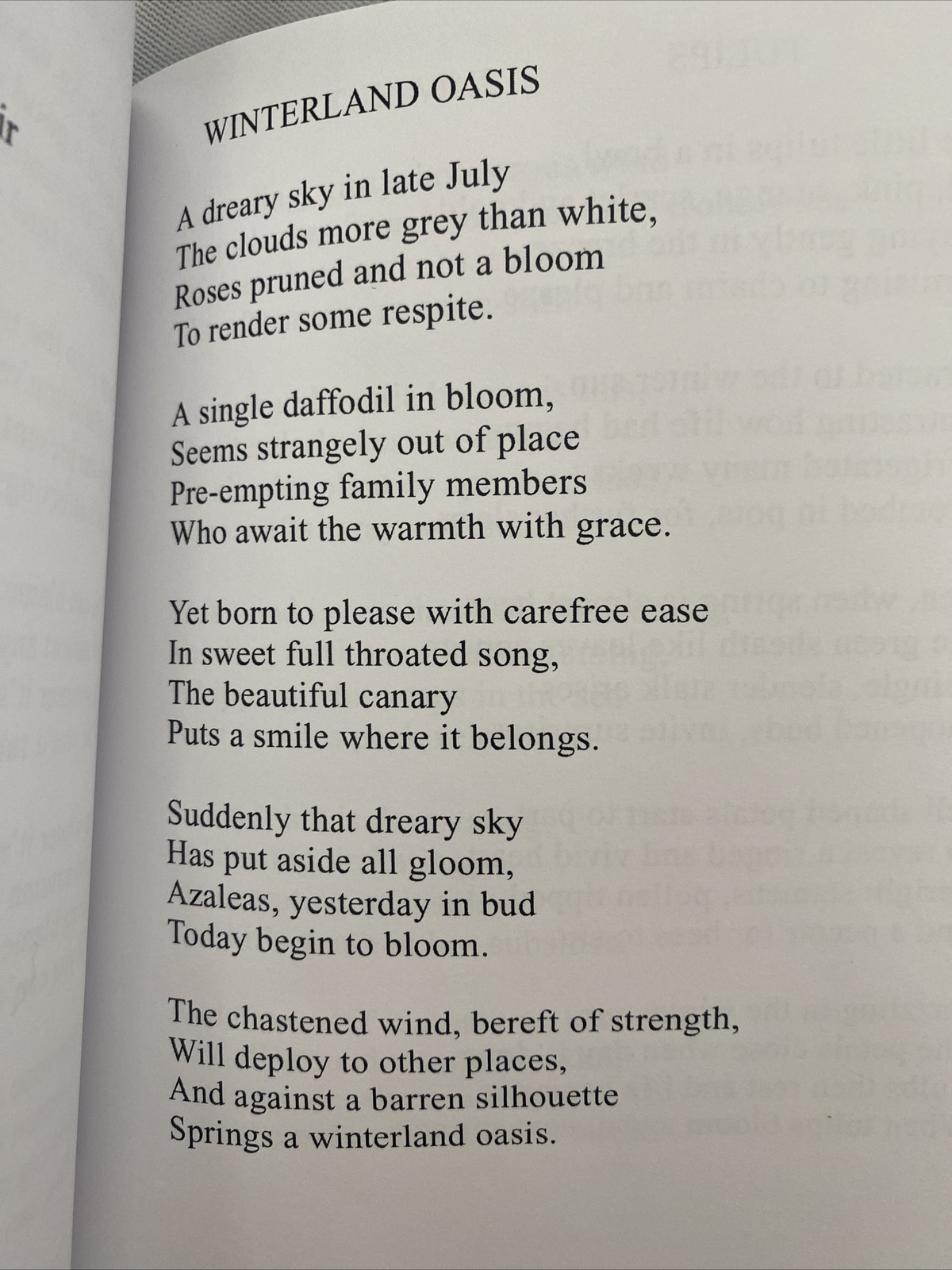 ir

WINTERLAND OASIS

A dreary sky in late July
The clouds more grey than white,
Roses pruned and not a bloom
To render some respite.

A single daffodil in bloom,
Seems strangely out of place
Pre-empting family members
Who await the warmth with grace.

Yet born to please with carefree ease
In sweet full throated song,
The beautiful canary
Puts a smile where it belongs.

Suddenly that dreary sky
Has put aside all gloom,
Azaleas, yesterday in bud
Today begin to bloom.

The chastened wind, bereft of strength,
Will deploy to other places,
And against a barren silhouette
Springs a winterland oasis.